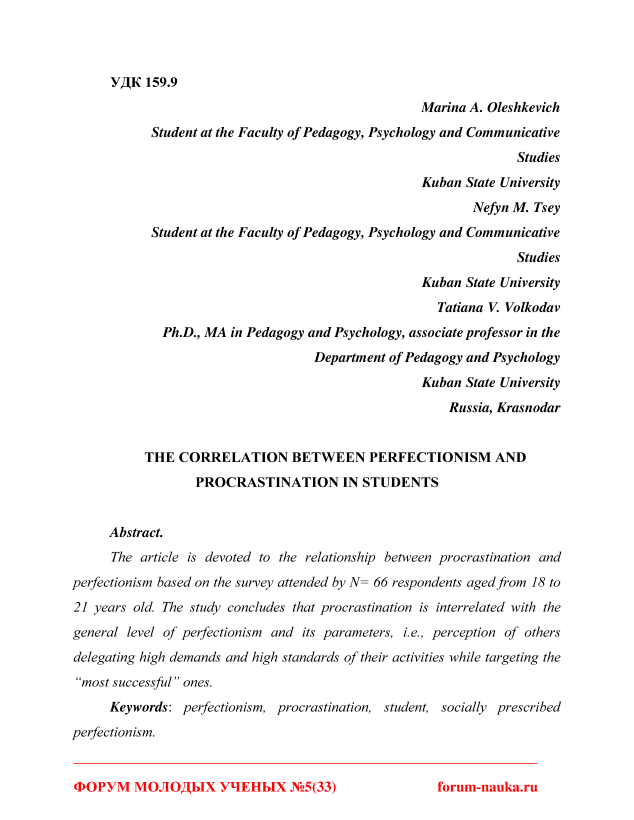 УДК 159.9

Marina A. Oleshkevich
Student at the Faculty of Pedagogy, Psychology and Communicative Studies
Kuban State University
Nefyn M. Tsey
Student at the Faculty of Pedagogy, Psychology and Communicative Studies
Kuban State University
Tatiana V. Volkodav
Ph.D., MA in Pedagogy and Psychology, associate professor in the Department of Pedagogy and Psychology
Kuban State University
Russia, Krasnodar

THE CORRELATION BETWEEN PERFECTIONISM AND PROCRASTINATION IN STUDENTS

Abstract.

The article is devoted to the relationship between procrastination and perfectionism based on the survey attended by N= 66 respondents aged from 18 to 21 years old. The study concludes that procrastination is interrelated with the general level of perfectionism and its parameters, i.e., perception of others delegating high demands and high standards of their activities while targeting the "most successful" ones.

Keywords: perfectionism, procrastination, student, socially prescribed perfectionism.

ФОРУМ МОЛОДЫХ УЧЕНЫХ №5(33) forum-nauka.ru